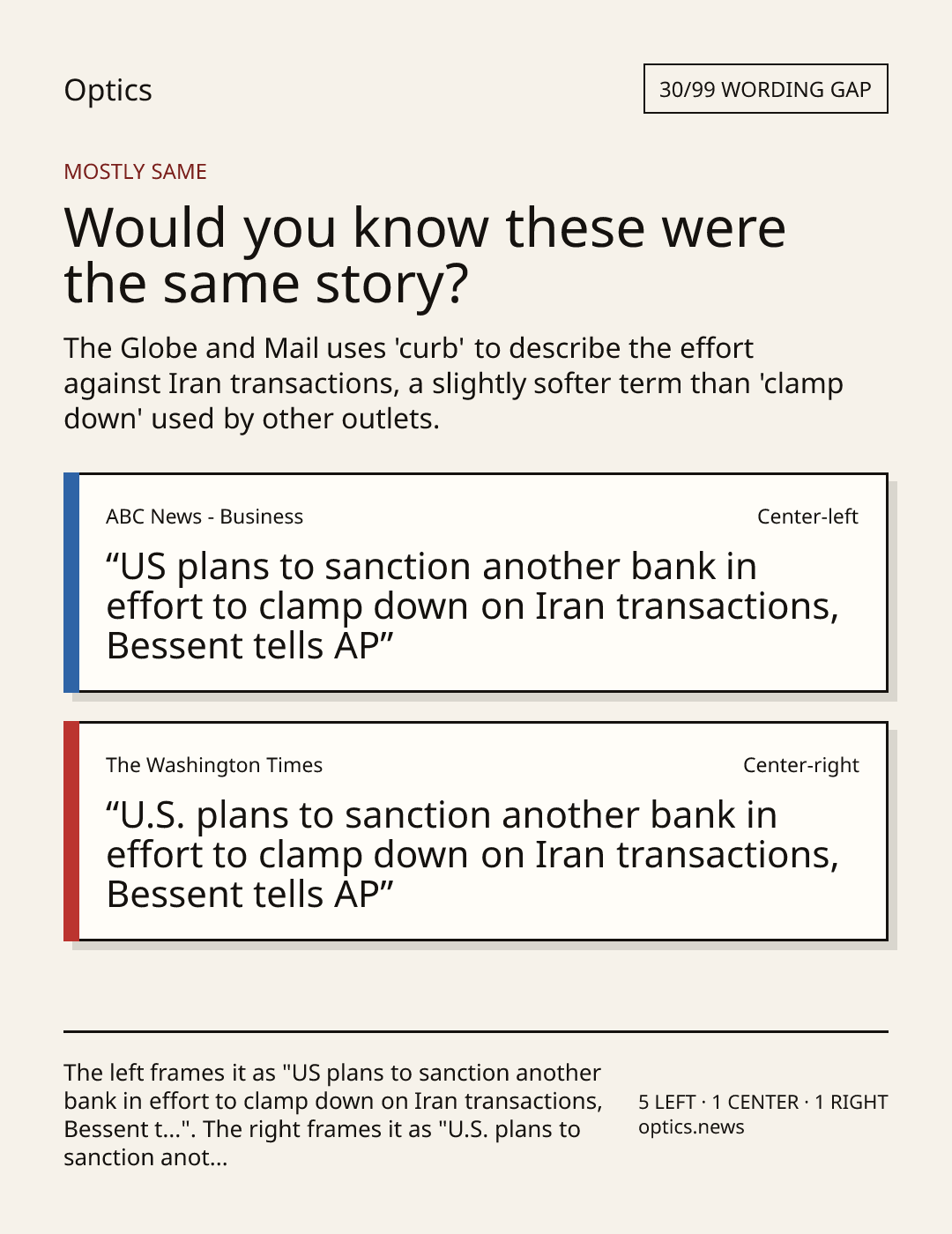 Optics

30/99 WORDING GAP

MOSTLY SAME

Would you know these were the same story?

The Globe and Mail uses 'curb' to describe the effort against Iran transactions, a slightly softer term than 'clamp down' used by other outlets.

ABC News - Business

Center-left

“US plans to sanction another bank in effort to clamp down on Iran transactions, Bessent tells AP”

The Washington Times

Center-right

“U.S. plans to sanction another bank in effort to clamp down on Iran transactions, Bessent tells AP”

The left frames it as "US plans to sanction another bank in effort to clamp down on Iran transactions, Bessent t...". The right frames it as "U.S. plans to sanction anot...

5 LEFT · 1 CENTER · 1 RIGHT
optics.news